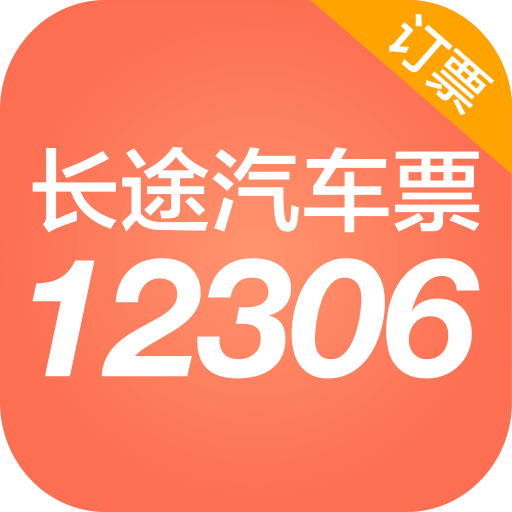 订票

长途汽车票
12306